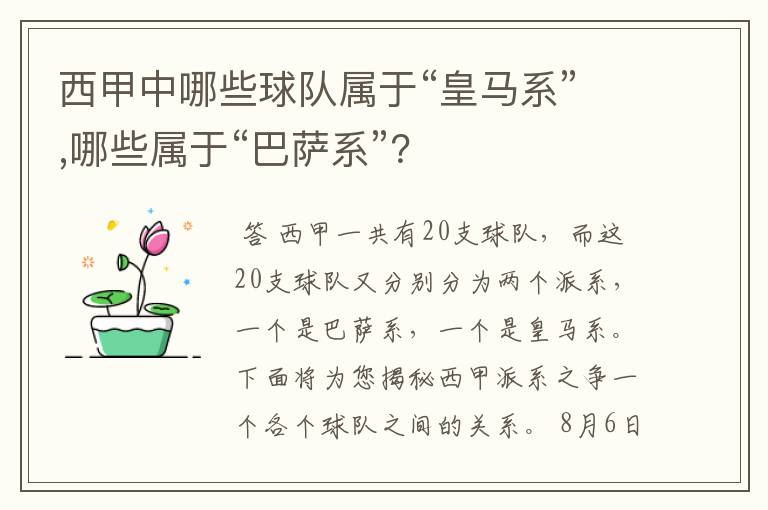 西甲中哪些球队属于“皇马系”,哪些属于“巴萨系”?

答 西甲一共有20支球队，而这20支球队又分别分为两个派系，一个是巴萨系，一个是皇马系。下面将为您揭秘西甲派系之争一个各个球队之间的关系。 8月6日